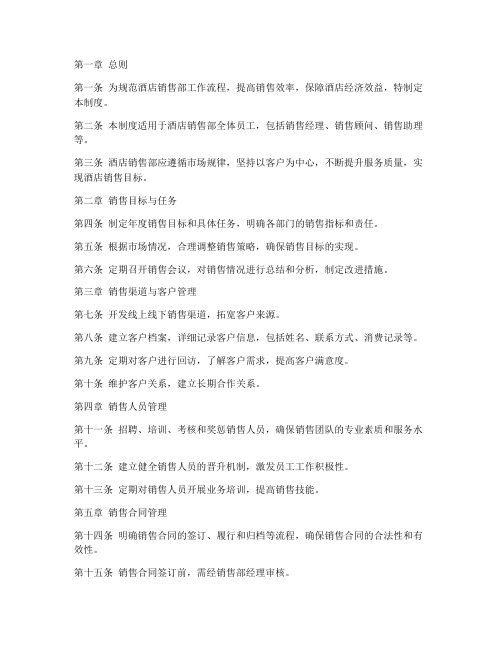 第一章 总则

第一条 为规范酒店销售部工作流程，提高销售效率，保障酒店经济效益，特制定本制度。

第二条 本制度适用于酒店销售部全体员工，包括销售经理、销售顾问、销售助理等。

第三条 酒店销售部应遵循市场规律，坚持以客户为中心，不断提升服务质量，实现酒店销售目标。

第二章 销售目标与任务

第四条 制定年度销售目标和具体任务，明确各部门的销售指标和责任。

第五条 根据市场情况，合理调整销售策略，确保销售目标的实现。

第六条 定期召开销售会议，对销售情况进行总结和分析，制定改进措施。

第三章 销售渠道与客户管理

第七条 开发线上线下销售渠道，拓宽客户来源。

第八条 建立客户档案，详细记录客户信息，包括姓名、联系方式、消费记录等。

第九条 定期对客户进行回访，了解客户需求，提高客户满意度。

第十条 维护客户关系，建立长期合作关系。

第四章 销售人员管理

第十一条 招聘、培训、考核和奖惩销售人员，确保销售团队的专业素质和服务水平。

第十二条 建立健全销售人员的晋升机制，激发员工工作积极性。

第十三条 定期对销售人员开展业务培训，提高销售技能。

第五章 销售合同管理

第十四条 明确销售合同的签订、履行和归档等流程，确保销售合同的合法性和有效性。

第十五条 销售合同签订前，需经销售部经理审核。